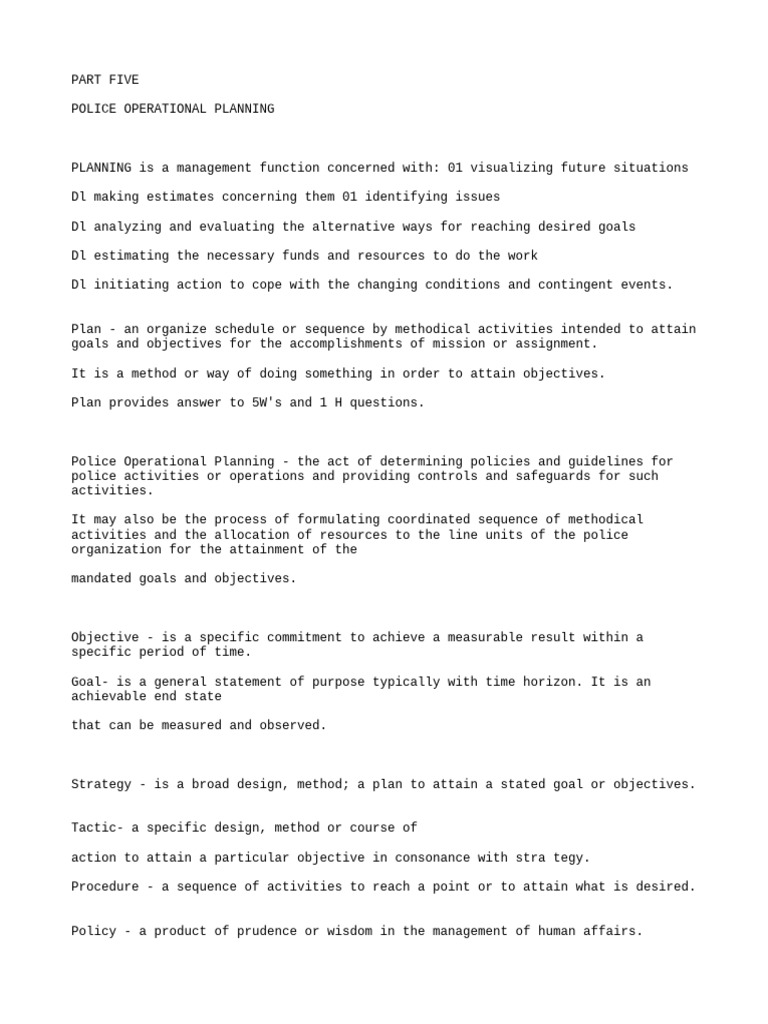 PART FIVE

POLICE OPERATIONAL PLANNING

PLANNING is a management function concerned with: 01 visualizing future situations

Dl making estimates concerning them 01 identifying issues

Dl analyzing and evaluating the alternative ways for reaching desired goals

Dl estimating the necessary funds and resources to do the work

Dl initiating action to cope with the changing conditions and contingent events.

Plan - an organize schedule or sequence by methodical activities intended to attain goals and objectives for the accomplishments of mission or assignment.

It is a method or way of doing something in order to attain objectives.

Plan provides answer to 5W's and 1 H questions.

Police Operational Planning - the act of determining policies and guidelines for police activities or operations and providing controls and safeguards for such activities.

It may also be the process of formulating coordinated sequence of methodical activities and the allocation of resources to the line units of the police organization for the attainment of the

mandated goals and objectives.

Objective - is a specific commitment to achieve a measurable result within a specific period of time.

Goal- is a general statement of purpose typically with time horizon. It is an achievable end state

that can be measured and observed.

Strategy - is a broad design, method; a plan to attain a stated goal or objectives.

Tactic- a specific design, method or course of

action to attain a particular objective in consonance with stra tegy.

Procedure - a sequence of activities to reach a point or to attain what is desired.

Policy - a product of prudence or wisdom in the management of human affairs.